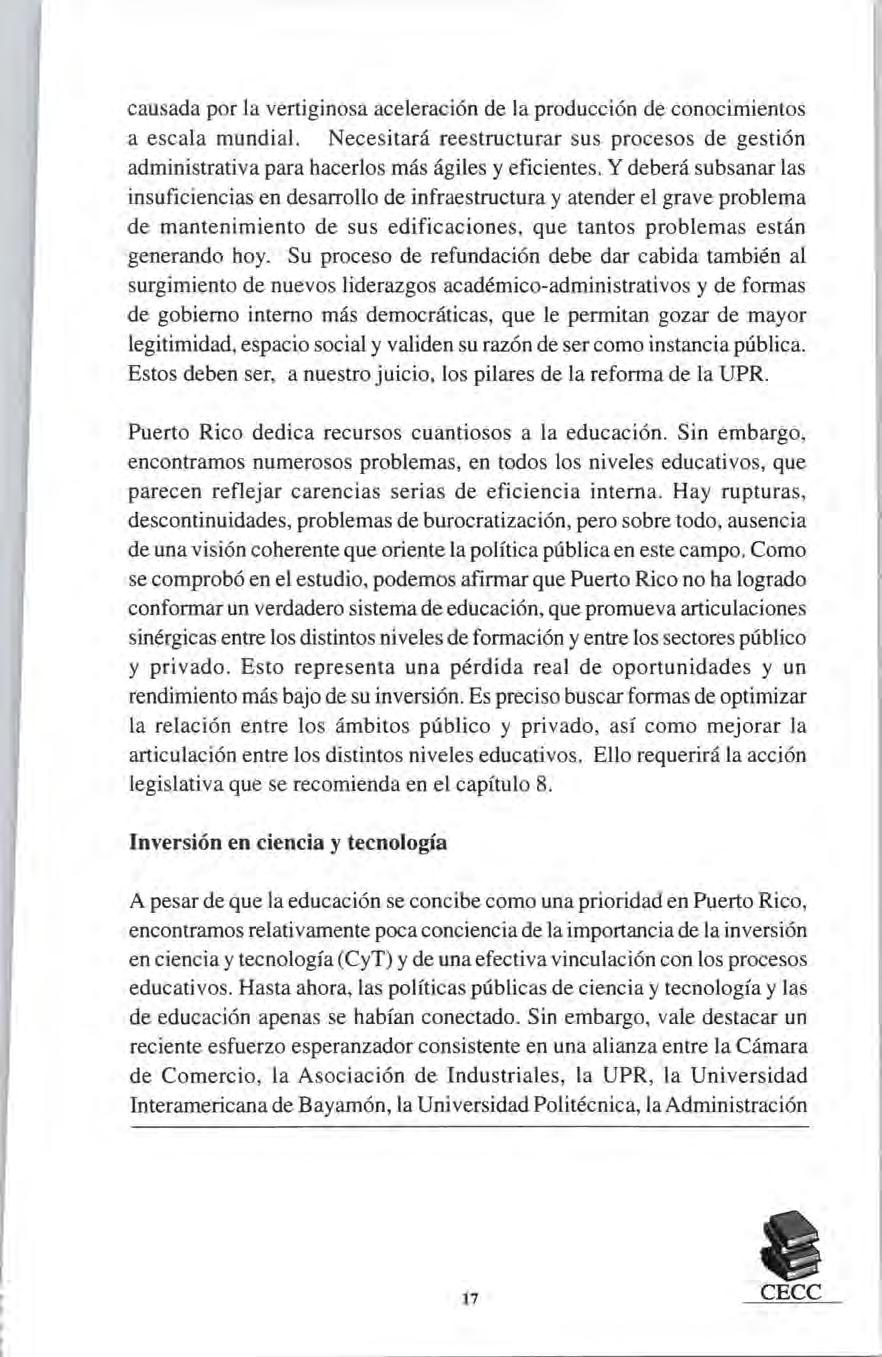 causada por la vertiginosa aceleración de la producción de conocimientos a escala mundial. Necesitará reestructurar sus procesos de gestión administrativa para hacerlos más ágiles y eficientes. Y deberá subsanar las insuficiencias en desarrollo de infraestructura y atender el grave problema de mantenimiento de sus edificaciones, que tantos problemas están generando hoy. Su proceso de refundación debe dar cabida también al surgimiento de nuevos liderazgos académico-administrativos y de formas de gobierno interno más democráticas, que le permitan gozar de mayor legitimidad, espacio social y validen su razón de ser como instancia pública. Estos deben ser, a nuestro juicio, los pilares de la reforma de la UPR.

Puerto Rico dedica recursos cuantiosos a la educación. Sin embargo, encontramos numerosos problemas, en todos los niveles educativos, que parecen reflejar carencias serias de eficiencia interna. Hay rupturas, descontinuidades, problemas de burocratización, pero sobre todo, ausencia de una visión coherente que oriente la política pública en este campo. Como se comprobó en el estudio, podemos afirmar que Puerto Rico no ha logrado conformar un verdadero sistema de educación, que promueva articulaciones sinérgicas entre los distintos niveles de formación y entre los sectores público y privado. Esto representa una pérdida real de oportunidades y un rendimiento más bajo de su inversión. Es preciso buscar formas de optimizar la relación entre los ámbitos público y privado, así como mejorar la articulación entre los distintos niveles educativos. Ello requerirá la acción legislativa que se recomienda en el capítulo 8.

Inversión en ciencia y tecnología

A pesar de que la educación se concibe como una prioridad en Puerto Rico, encontramos relativamente poca conciencia de la importancia de la inversión en ciencia y tecnología (CyT) y de una efectiva vinculación con los procesos educativos. Hasta ahora, las políticas públicas de ciencia y tecnología y las de educación apenas se habían conectado. Sin embargo, vale destacar un reciente esfuerzo esperanzador consistente en una alianza entre la Cámara de Comercio, la Asociación de Industriales, la UPR, la Universidad Interamericana de Bayamón, la Universidad Politécnica, la Administración

17

CECC